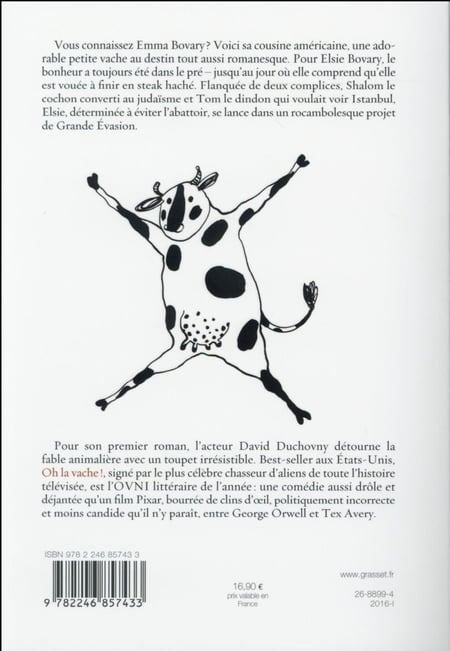 Vous connaissez Emma Bovary? Voici sa cousine américaine, une adorable petite vache au destin tout aussi romanesque. Pour Elsie Bovary, le bonheur a toujours été dans le pré – jusqu'au jour où elle comprend qu'elle est vouée à finir en steak haché. Flanquée de deux complices, Shalom le cochon converti au judaïsme et Tom le dindon qui voulait voir Istanbul, Elsie, déterminée à éviter l'abattoir, se lance dans un rocambolesque projet de Grande Évasion.

Pour son premier roman, l'acteur David Duchovny détourne la fable animalière avec un toupet irrésistible. Best-seller aux États-Unis, Oh la vache!, signé par le plus célèbre chasseur d'aliens de toute l'histoire télévisée, est l'OVNI littéraire de l'année: une comédie aussi drôle et déjantée qu'un film Pixar, bourrée de clins d'œil, politiquement incorrecte et moins candide qu'il n'y paraît, entre George Orwell et Tex Avery.

ISBN 978 2 246 85743 3

9 782246 857433

16,90 €
prix valable en France

www.grasset.fr

26-8899-4
2016-I